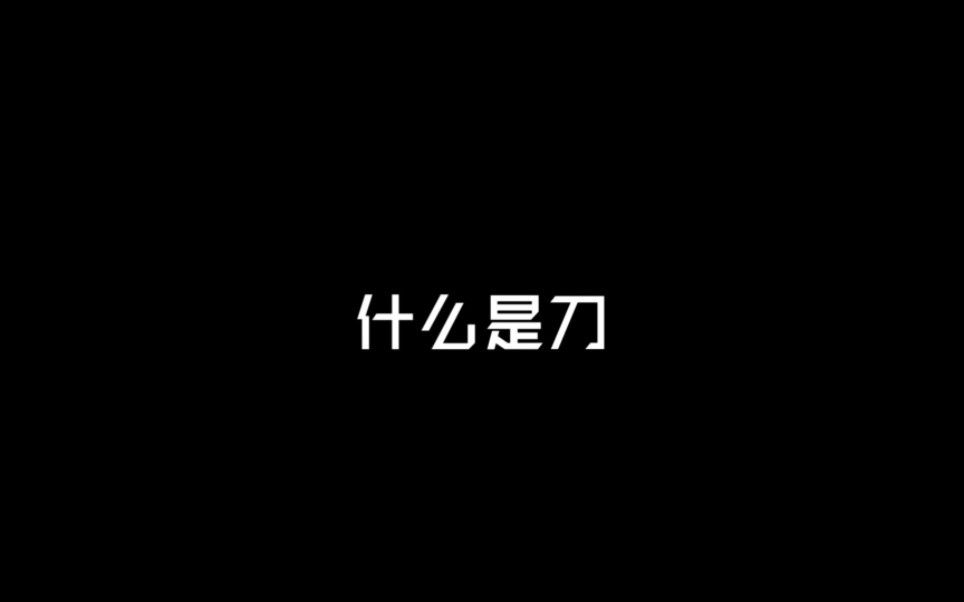 什么是刀